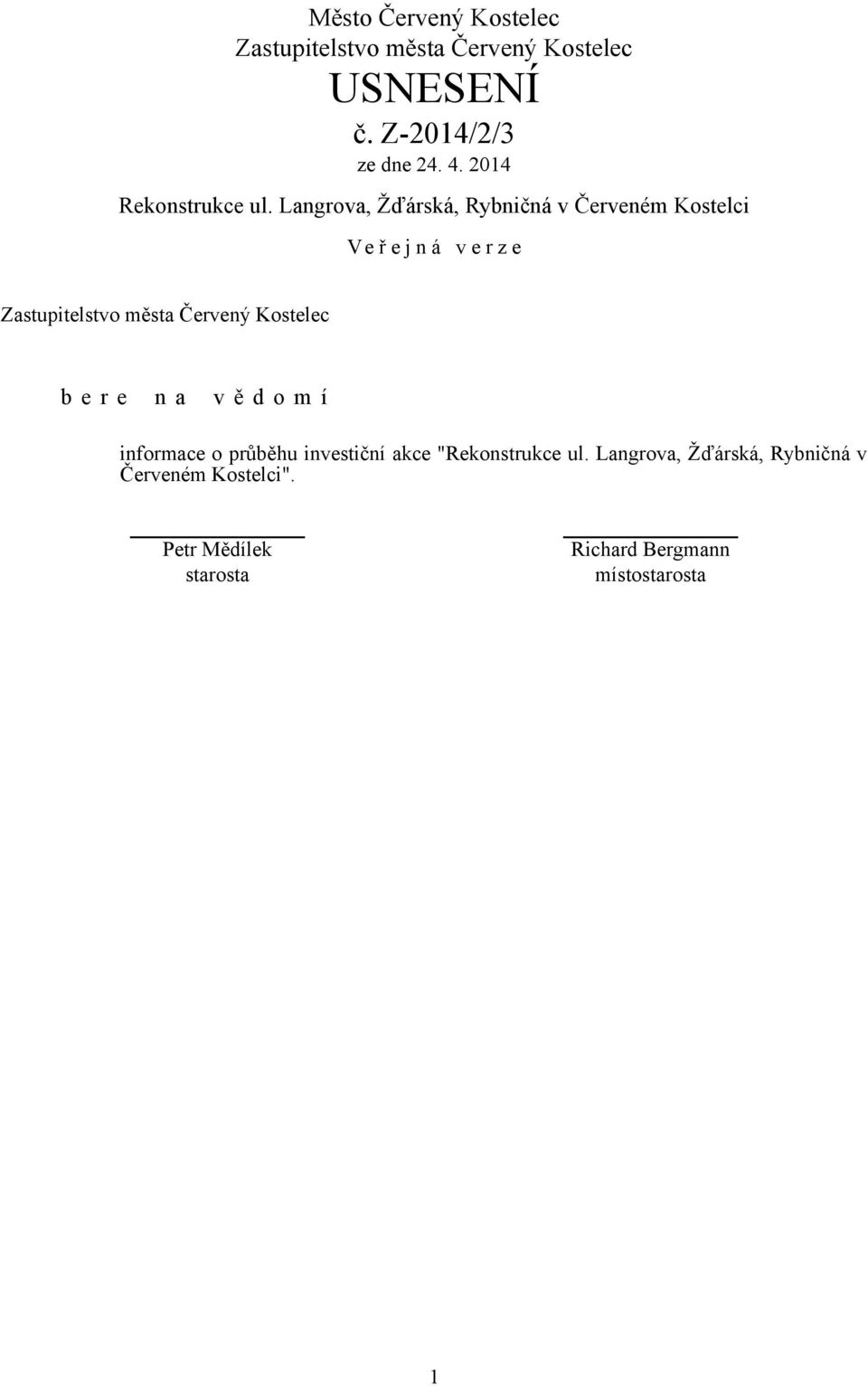 Město Červený Kostelec
Zastupitelstvo města Červený Kostelec
USNESENÍ
č. Z-2014/2/3
ze dne 24. 4. 2014

Rekonstrukce ul. Langrova, Žďárská, Rybničná v Červeném Kostelci

V e ř e j n á  v e r z e

Zastupitelstvo města Červený Kostelec

b e r e  n a  v ě d o m í

informace o průběhu investiční akce "Rekonstrukce ul. Langrova, Žďárská, Rybničná v Červeném Kostelci".

Petr Mědílek
starosta

Richard Bergmann
místostarosta

1